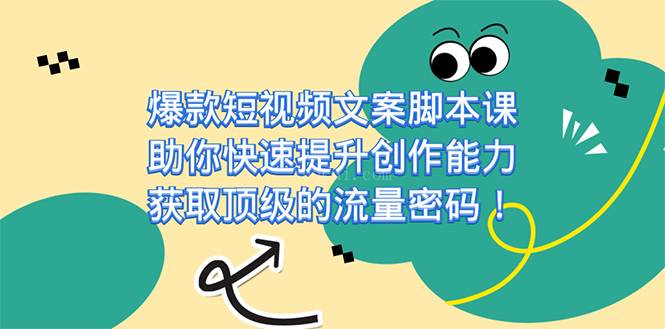 爆款短视频文案脚本课
助你快速提升创作能力
获取顶级的流量密码！